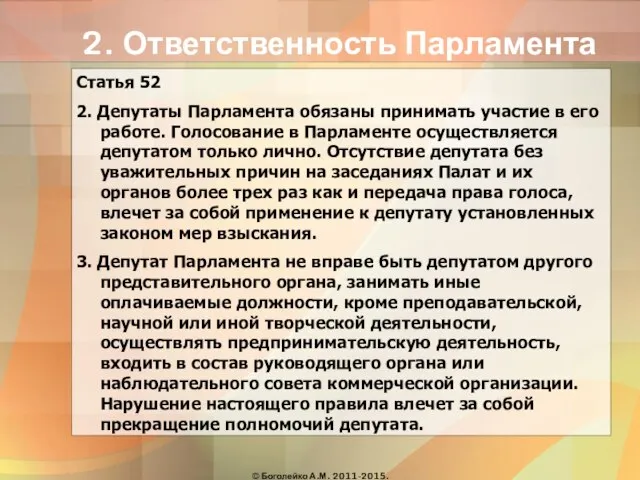 2. Ответственность Парламента

Статья 52

2. Депутаты Парламента обязаны принимать участие в его работе. Голосование в Парламенте осуществляется депутатом только лично. Отсутствие депутата без уважительных причин на заседаниях Палат и их органов более трех раз как и передача права голоса, влечет за собой применение к депутату установленных законом мер взыскания.

3. Депутат Парламента не вправе быть депутатом другого представительного органа, занимать иные оплачиваемые должности, кроме преподавательской, научной или иной творческой деятельности, осуществлять предпринимательскую деятельность, входить в состав руководящего органа или наблюдательного совета коммерческой организации. Нарушение настоящего правила влечет за собой прекращение полномочий депутата.

© Боголейко А.М. 2011-2015.